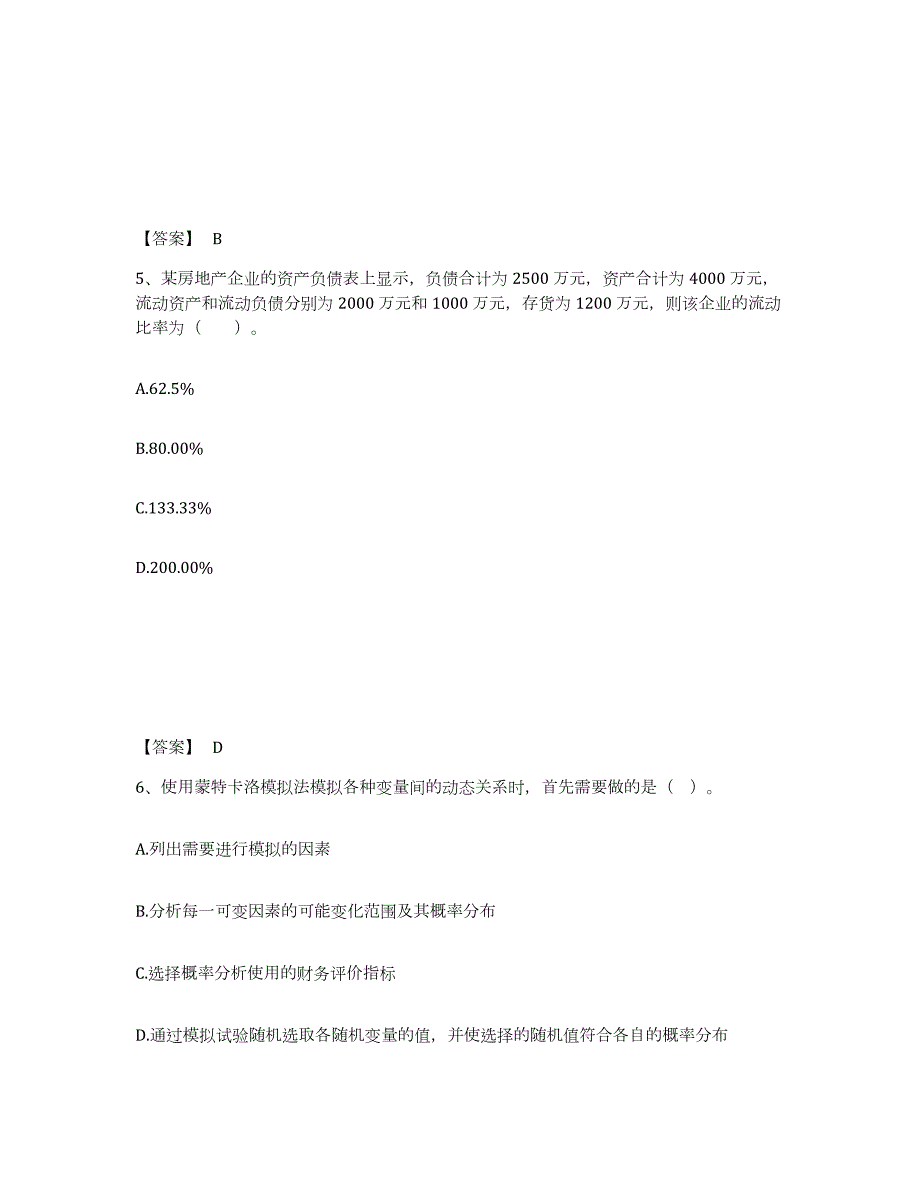 【答案】 B

5、某房地产企业的资产负债表上显示，负债合计为 2500 万元，资产合计为 4000 万元，流动资产和流动负债分别为 2000 万元和 1000 万元，存货为 1200 万元，则该企业的流动比率为（　　）。

A.62.5%

B.80.00%

C.133.33%

D.200.00%

【答案】 D

6、使用蒙特卡洛模拟法模拟各种变量间的动态关系时，首先需要做的是（　）。

A.列出需要进行模拟的因素

B.分析每一可变因素的可能变化范围及其概率分布

C.选择概率分析使用的财务评价指标

D.通过模拟试验随机选取各随机变量的值，并使选择的随机值符合各自的概率分布